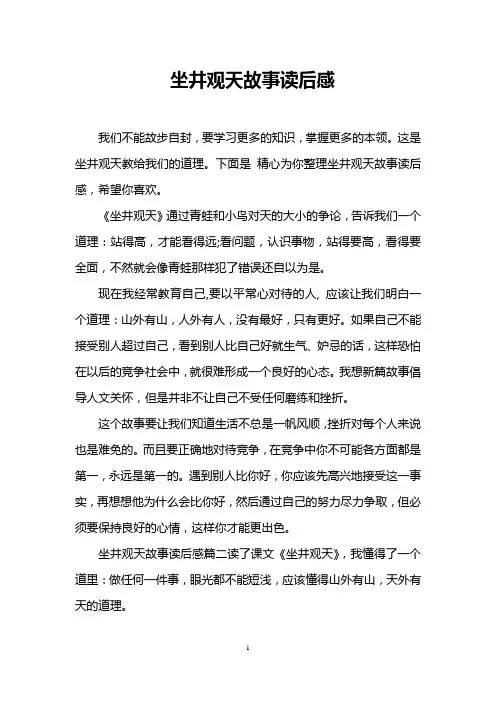 坐井观天故事读后感

我们不能故步自封，要学习更多的知识，掌握更多的本领。这是坐井观天教给我们的道理。下面是 精心为你整理坐井观天故事读后感，希望你喜欢。

《坐井观天》通过青蛙和小鸟对天的大小的争论，告诉我们一个道理：站得高，才能看得远;看问题，认识事物，站得要高，看得要全面，不然就会像青蛙那样犯了错误还自以为是。

现在我经常教育自己,要以平常心对待的人, 应该让我们明白一个道理：山外有山，人外有人，没有最好，只有更好。如果自己不能接受别人超过自己，看到别人比自己好就生气、妒忌的话，这样恐怕在以后的竞争社会中，就很难形成一个良好的心态。我想新篇故事倡导人文关怀，但是并非不让自己不受任何磨练和挫折。

这个故事要让我们知道生活不总是一帆风顺，挫折对每个人来说也是难免的。而且要正确地对待竞争，在竞争中你不可能各方面都是第一，永远是第一的。遇到别人比你好，你应该先高兴地接受这一事实，再想想他为什么会比你好，然后通过自己的努力尽力争取，但必须要保持良好的心情，这样你才能更出色。

坐井观天故事读后感篇二读了课文《坐井观天》，我懂得了一个道里：做任何一件事，眼光都不能短浅，应该懂得山外有山，天外有天的道理。

1